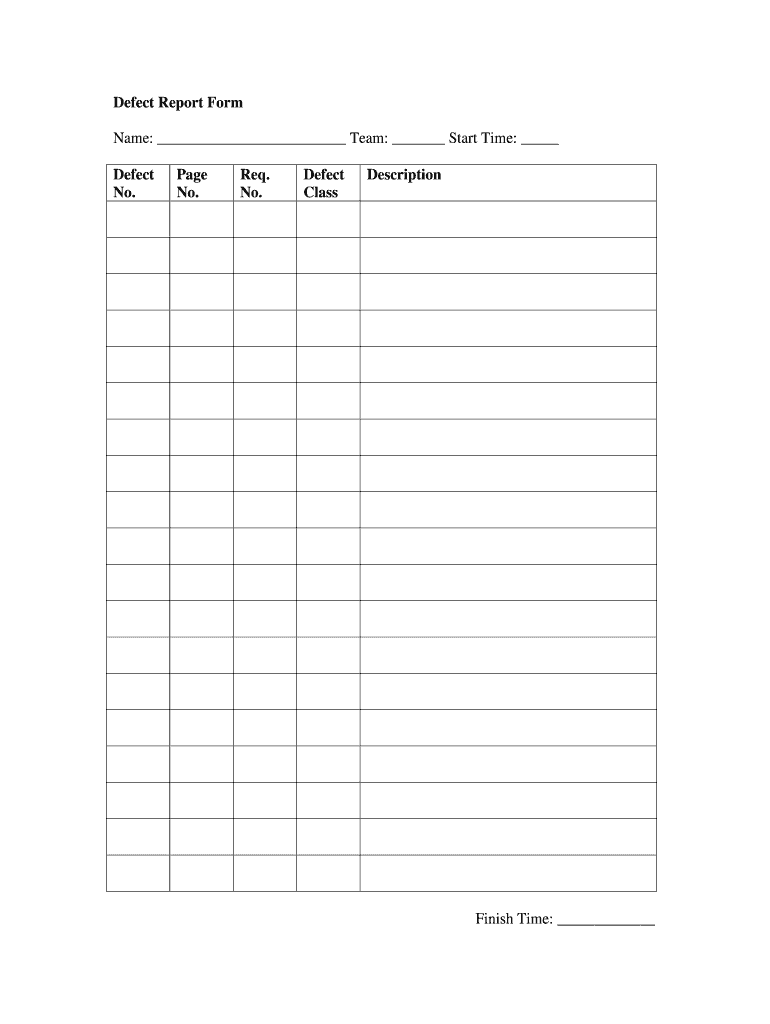 Defect Report Form

Name: _________________________ Team: _______ Start Time: _____

| Defect No. | Page No. | Req. No. | Defect Class | Description |
|---|---|---|---|---|
| | | | | |
| | | | | |
| | | | | |
| | | | | |
| | | | | |
| | | | | |
| | | | | |
| | | | | |
| | | | | |
| | | | | |
| | | | | |
| | | | | |
| | | | | |
| | | | | |
| | | | | |
| | | | | |
| | | | | |
| | | | | |
| | | | | |

Finish Time: _____________